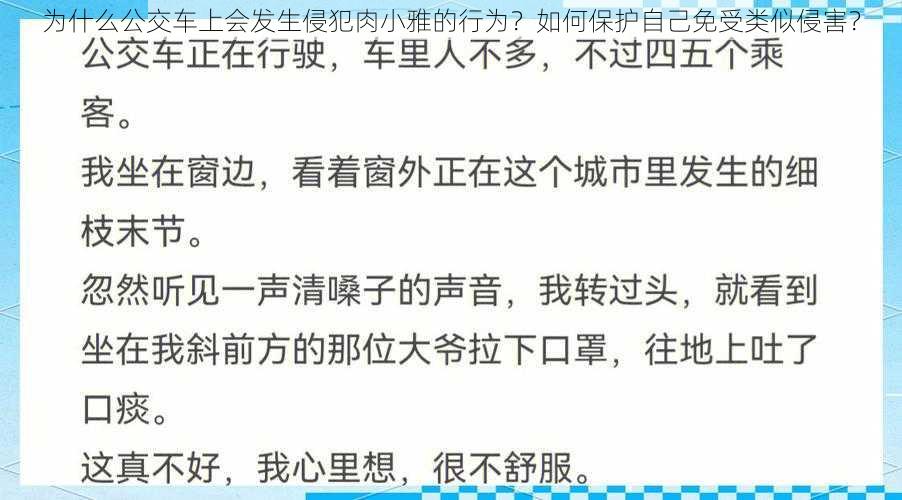 为什么公交车上会发生侵犯肉小雅的行为？如何保护自己免受类似侵害？

公交车正在行驶，车里人不多，不过四五个乘客。

我坐在窗边，看着窗外正在这个城市里发生的细枝末节。

忽然听见一声清嗓子的声音，我转过头，就看到坐在我斜前方的那位大爷拉下口罩，往地上吐了口痰。

这真不好，我心里想，很不舒服。